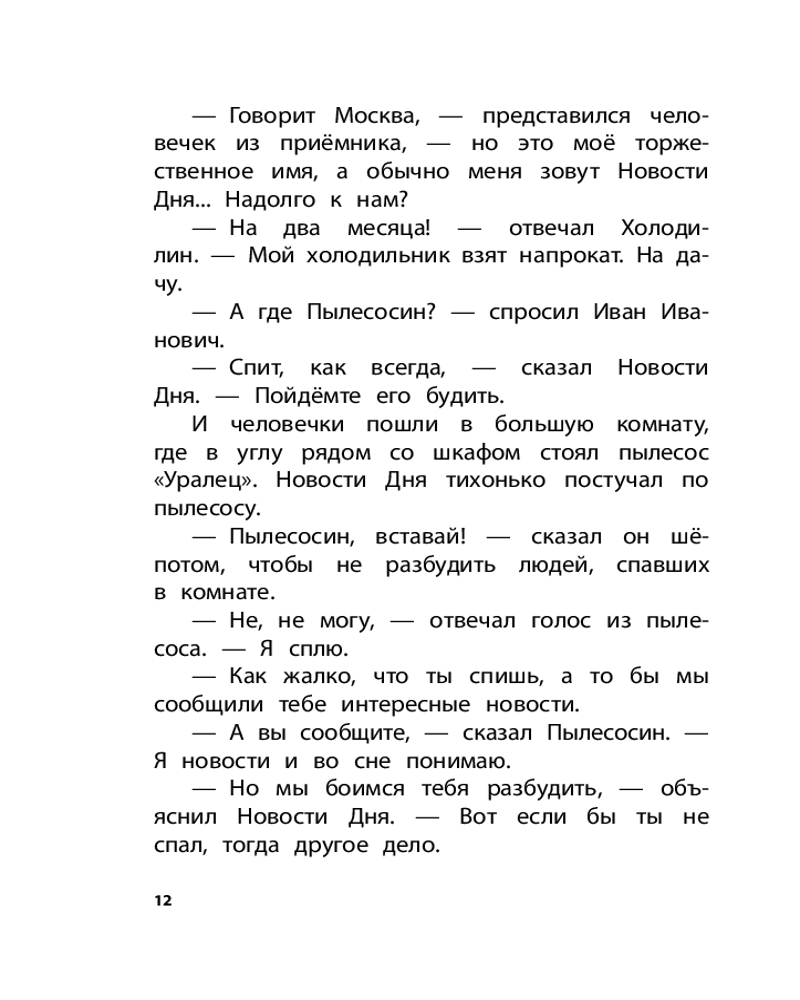 — Говорит Москва, — представился человечек из приёмника, — но это моё торжественное имя, а обычно меня зовут Новости Дня... Надолго к нам?

— На два месяца! — отвечал Холодилин. — Мой холодильник взят напрокат. На дачу.

— А где Пылесосин? — спросил Иван Иванович.

— Спит, как всегда, — сказал Новости Дня. — Пойдёмте его будить.

И человечки пошли в большую комнату, где в углу рядом со шкафом стоял пылесос «Уралец». Новости Дня тихонько постучал по пылесосу.

— Пылесосин, вставай! — сказал он шёпотом, чтобы не разбудить людей, спавших в комнате.

— Не, не могу, — отвечал голос из пылесоса. — Я сплю.

— Как жалко, что ты спишь, а то бы мы сообщили тебе интересные новости.

— А вы сообщите, — сказал Пылесосин. — Я новости и во сне понимаю.

— Но мы боимся тебя разбудить, — объяснил Новости Дня. — Вот если бы ты не спал, тогда другое дело.

12